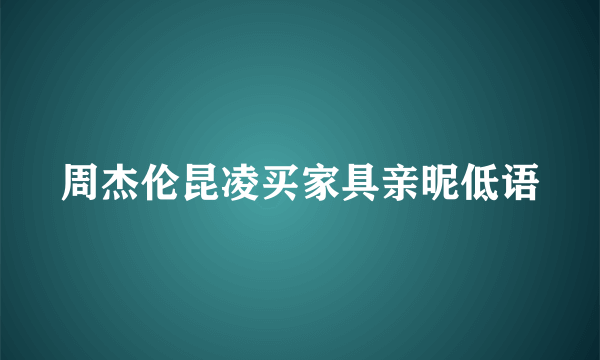 周杰伦昆凌买家具亲昵低语